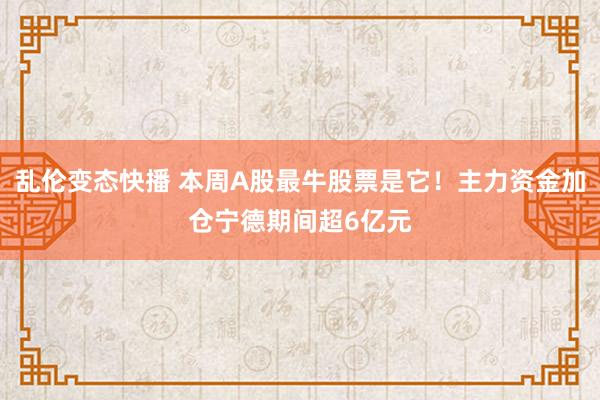 乱伦变态快播 本周A股最牛股票是它！主力资金加仓宁德期间超6亿元